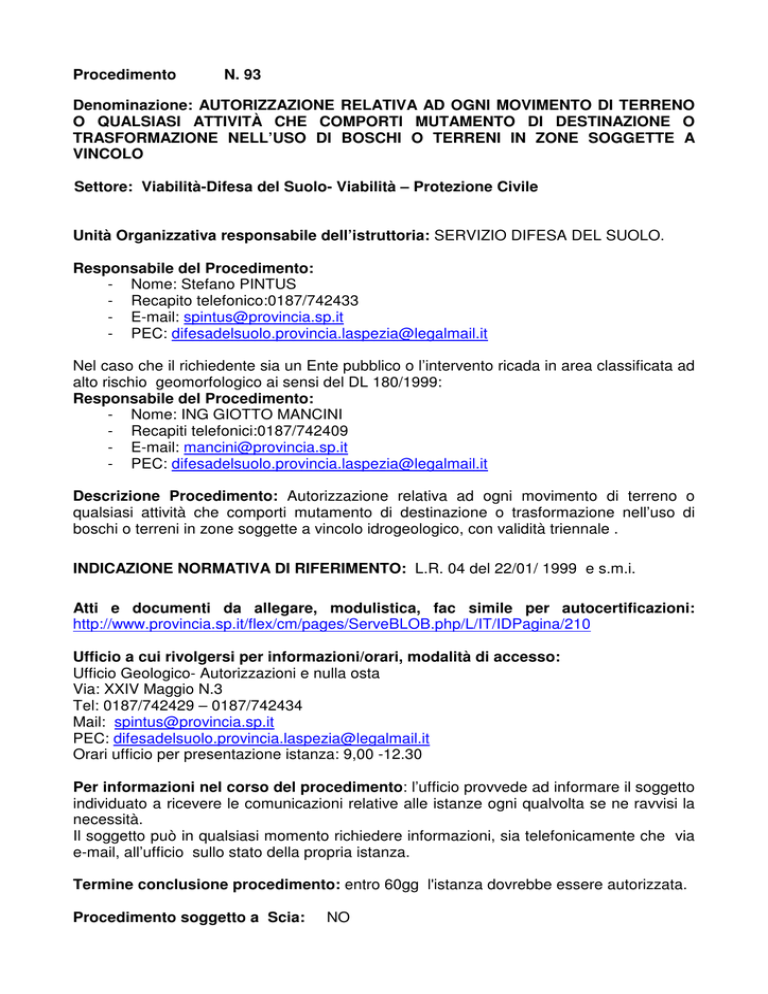 Procedimento N. 93

Denominazione: AUTORIZZAZIONE RELATIVA AD OGNI MOVIMENTO DI TERRENO O QUALSIASI ATTIVITÀ CHE COMPORTI MUTAMENTO DI DESTINAZIONE O TRASFORMAZIONE NELL'USO DI BOSCHI O TERRENI IN ZONE SOGGETTE A VINCOLO

Settore: Viabilità-Difesa del Suolo- Viabilità – Protezione Civile

Unità Organizzativa responsabile dell'istruttoria: SERVIZIO DIFESA DEL SUOLO.

Responsabile del Procedimento:
- Nome: Stefano PINTUS
- Recapito telefonico:0187/742433
- E-mail: spintus@provincia.sp.it
- PEC: difesadelsuolo.provincia.laspezia@legalmail.it

Nel caso che il richiedente sia un Ente pubblico o l'intervento ricada in area classificata ad alto rischio geomorfologico ai sensi del DL 180/1999:
Responsabile del Procedimento:
- Nome: ING GIOTTO MANCINI
- Recapiti telefonici:0187/742409
- E-mail: mancini@provincia.sp.it
- PEC: difesadelsuolo.provincia.laspezia@legalmail.it

Descrizione Procedimento: Autorizzazione relativa ad ogni movimento di terreno o qualsiasi attività che comporti mutamento di destinazione o trasformazione nell'uso di boschi o terreni in zone soggette a vincolo idrogeologico, con validità triennale .

INDICAZIONE NORMATIVA DI RIFERIMENTO: L.R. 04 del 22/01/ 1999 e s.m.i.

Atti e documenti da allegare, modulistica, fac simile per autocertificazioni: http://www.provincia.sp.it/flex/cm/pages/ServeBLOB.php/L/IT/IDPagina/210

Ufficio a cui rivolgersi per informazioni/orari, modalità di accesso:
Ufficio Geologico- Autorizzazioni e nulla osta
Via: XXIV Maggio N.3
Tel: 0187/742429 – 0187/742434
Mail: spintus@provincia.sp.it
PEC: difesadelsuolo.provincia.laspezia@legalmail.it
Orari ufficio per presentazione istanza: 9,00 -12.30

Per informazioni nel corso del procedimento: l'ufficio provvede ad informare il soggetto individuato a ricevere le comunicazioni relative alle istanze ogni qualvolta se ne ravvisi la necessità.
Il soggetto può in qualsiasi momento richiedere informazioni, sia telefonicamente che via e-mail, all'ufficio sullo stato della propria istanza.

Termine conclusione procedimento: entro 60gg l'istanza dovrebbe essere autorizzata.

Procedimento soggetto a Scia: NO